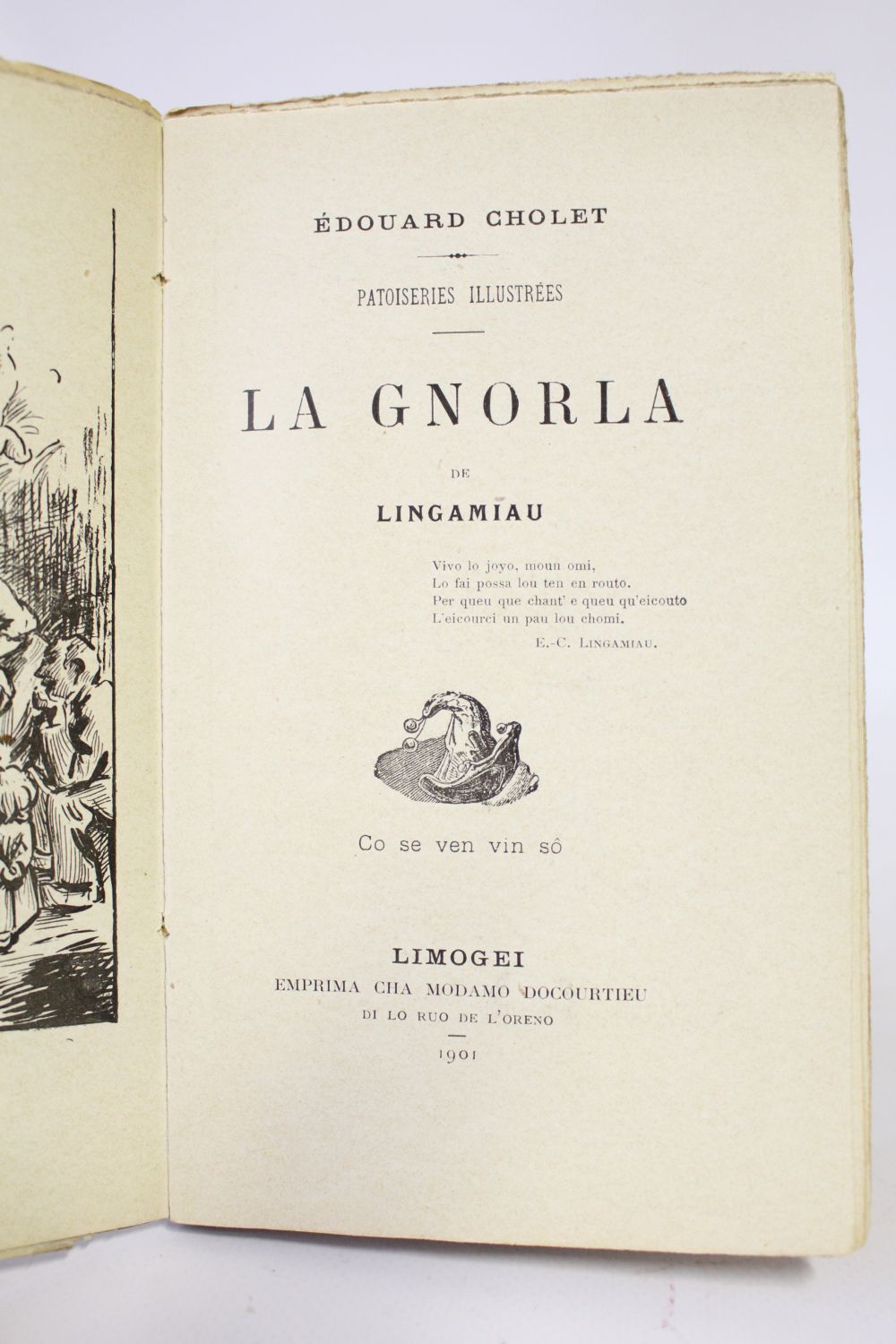 ÉDOUARD CHOLET

PATOISERIES ILLUSTRÉES

LA GNORLA

DE

LINGAMIAU

Vivo lo joyo, moun omi,
Lo fai possa lou ten en routo.
Per queu que chant' e queu qu'eicouto
L'eicourci un pau lou chomi.

E.-C. LINGAMIAU.

Co se ven vin sô

LIMOGEI
EMPRIMA CHA MODAMO DOCOURTIEU
DI LO RUO DE L'ORENO

1901